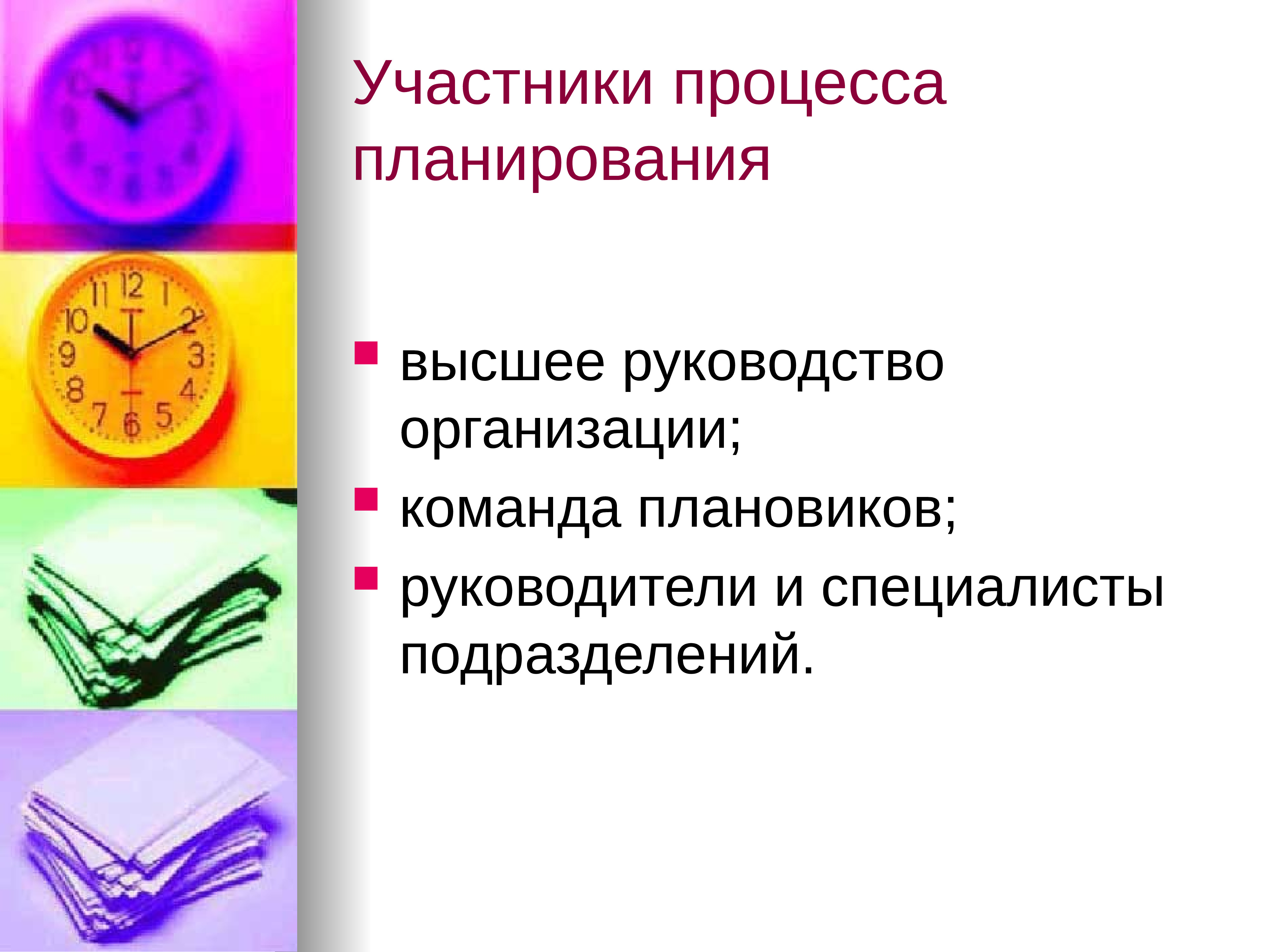 Участники процесса планирования

высшее руководство организации;
команда плановиков;
руководители и специалисты подразделений.